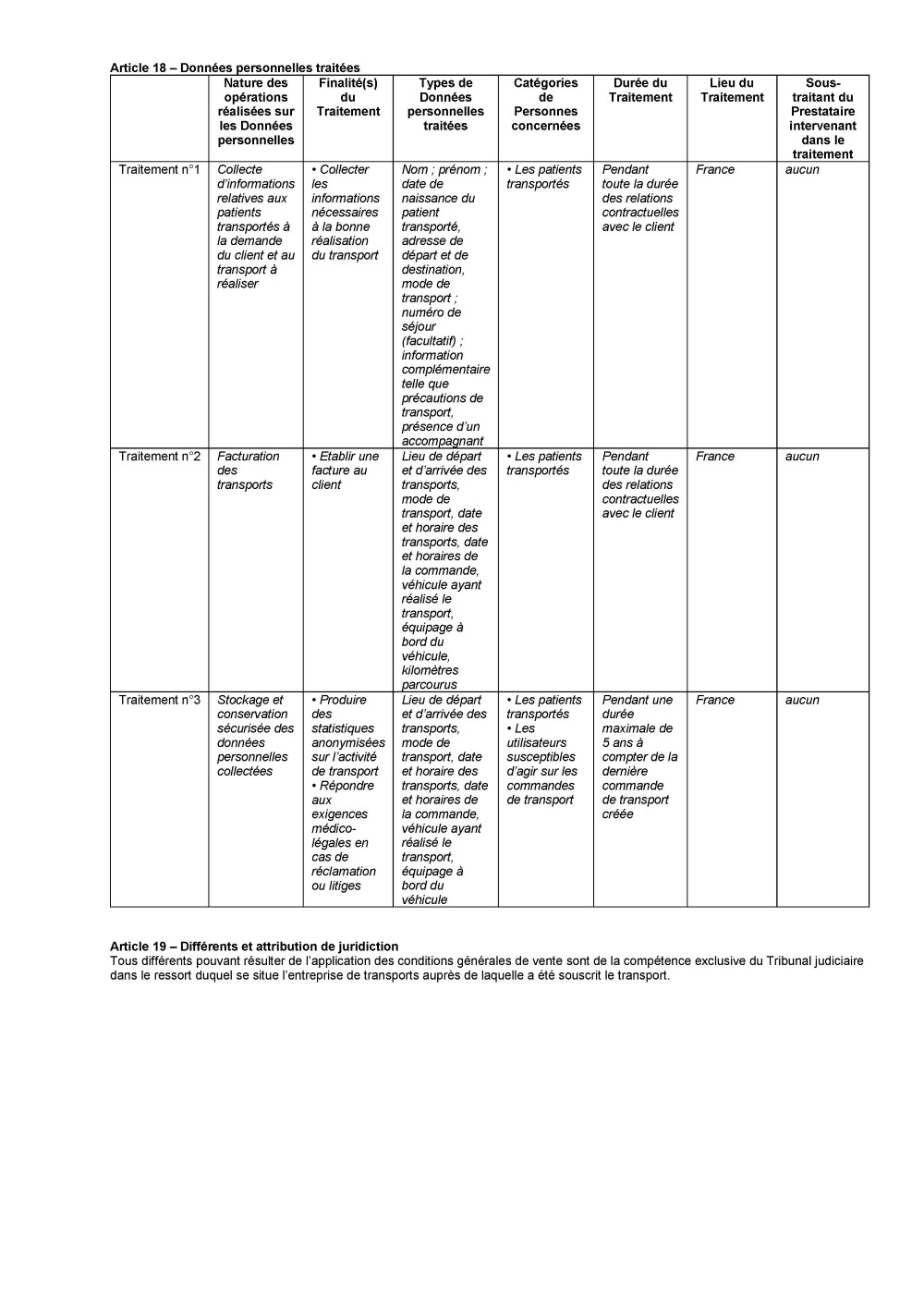 Article 18 – Données personnelles traitées

| | Nature des opérations réalisées sur les Données personnelles | Finalité(s) du Traitement | Types de Données personnelles traitées | Catégories de Personnes concernées | Durée du Traitement | Lieu du Traitement | Sous-traitant du Prestataire intervenant dans le traitement |
|---|---|---|---|---|---|---|---|
| Traitement n°1 | Collecte d'informations relatives aux patients transportés à la demande du client et au transport à réaliser | • Collecter les informations nécessaires à la bonne réalisation du transport | Nom ; prénom ; date de naissance du patient transporté, adresse de départ et de destination, mode de transport ; numéro de séjour (facultatif) ; information complémentaire telle que précautions de transport, présence d'un accompagnant | • Les patients transportés | Pendant toute la durée des relations contractuelles avec le client | France | aucun |
| Traitement n°2 | Facturation des transports | • Etablir une facture au client | Lieu de départ et d'arrivée des transports, mode de transport, date et horaire des transports, date et horaires de la commande, véhicule ayant réalisé le transport, équipage à bord du véhicule, kilomètres parcourus | • Les patients transportés | Pendant toute la durée des relations contractuelles avec le client | France | aucun |
| Traitement n°3 | Stockage et conservation sécurisée des données personnelles collectées | • Produire des statistiques anonymisées sur l'activité de transport • Répondre aux exigences médico-légales en cas de réclamation ou litiges | Lieu de départ et d'arrivée des transports, mode de transport, date et horaire des transports, date et horaires de la commande, véhicule ayant réalisé le transport, équipage à bord du véhicule | • Les patients transportés • Les utilisateurs susceptibles d'agir sur les commandes de transport | Pendant une durée maximale de 5 ans à compter de la dernière commande de transport créée | France | aucun |

Article 19 – Différents et attribution de juridiction
Tous différents pouvant résulter de l'application des conditions générales de vente sont de la compétence exclusive du Tribunal judiciaire dans le ressort duquel se situe l'entreprise de transports auprès de laquelle a été souscrit le transport.